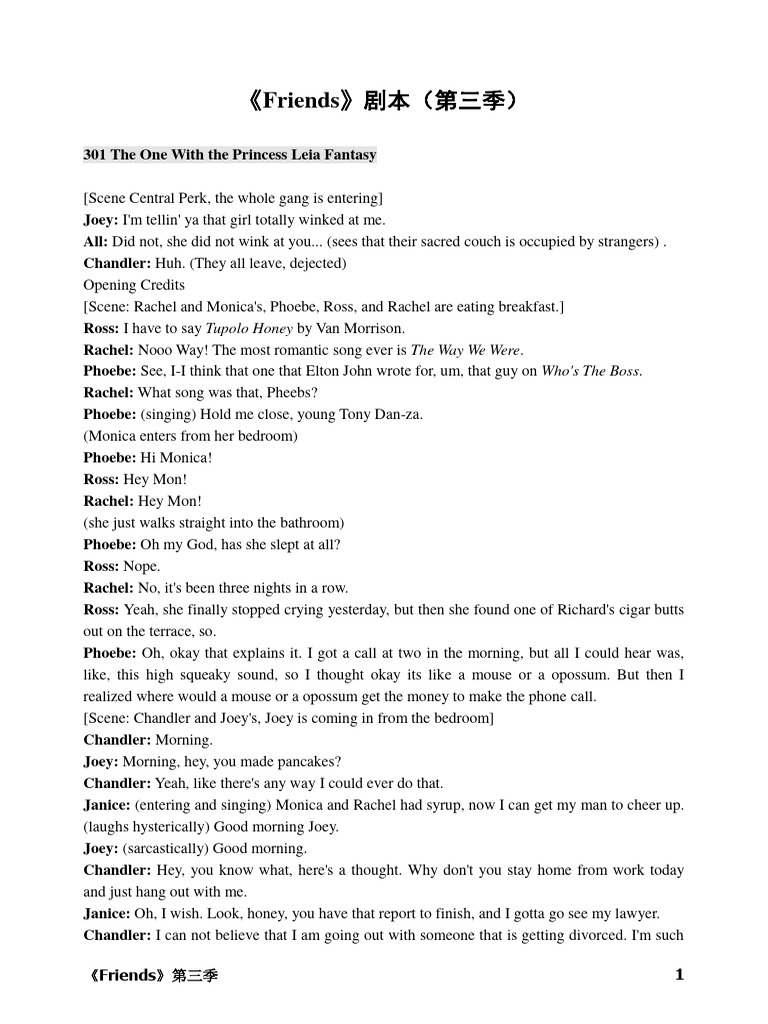 《Friends》剧本（第三季）

301 The One With the Princess Leia Fantasy

[Scene Central Perk, the whole gang is entering]
Joey: I'm tellin' ya that girl totally winked at me.
All: Did not, she did not wink at you... (sees that their sacred couch is occupied by strangers) .
Chandler: Huh. (They all leave, dejected)
Opening Credits
[Scene: Rachel and Monica's, Phoebe, Ross, and Rachel are eating breakfast.]
Ross: I have to say Tupolo Honey by Van Morrison.
Rachel: Nooo Way! The most romantic song ever is The Way We Were.
Phoebe: See, I-I think that one that Elton John wrote for, um, that guy on Who's The Boss.
Rachel: What song was that, Pheebs?
Phoebe: (singing) Hold me close, young Tony Dan-za.
(Monica enters from her bedroom)
Phoebe: Hi Monica!
Ross: Hey Mon!
Rachel: Hey Mon!
(she just walks straight into the bathroom)
Phoebe: Oh my God, has she slept at all?
Ross: Nope.
Rachel: No, it's been three nights in a row.
Ross: Yeah, she finally stopped crying yesterday, but then she found one of Richard's cigar butts out on the terrace, so.
Phoebe: Oh, okay that explains it. I got a call at two in the morning, but all I could hear was, like, this high squeaky sound, so I thought okay its like a mouse or a opossum. But then I realized where would a mouse or a opossum get the money to make the phone call.
[Scene: Chandler and Joey's, Joey is coming in from the bedroom]
Chandler: Morning.
Joey: Morning, hey, you made pancakes?
Chandler: Yeah, like there's any way I could ever do that.
Janice: (entering and singing) Monica and Rachel had syrup, now I can get my man to cheer up. (laughs hysterically) Good morning Joey.
Joey: (sarcastically) Good morning.
Chandler: Hey, you know what, here's a thought. Why don't you stay home from work today and just hang out with me.
Janice: Oh, I wish. Look, honey, you have that report to finish, and I gotta go see my lawyer.
Chandler: I can not believe that I am going out with someone that is getting divorced. I'm such

《Friends》第三季 1